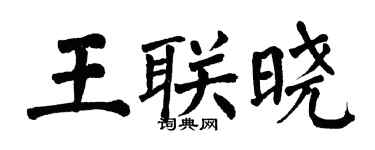 王联晓
词典网